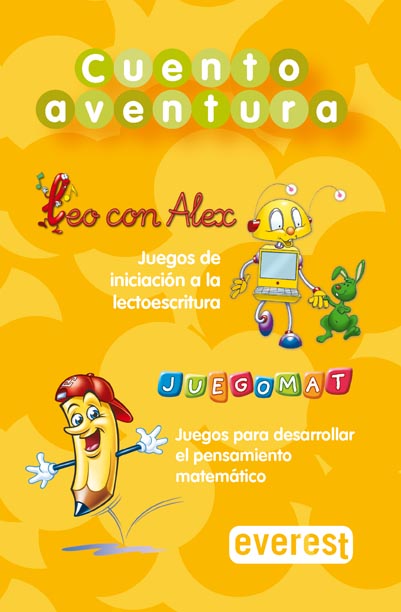 Cuento
aventura

Leo con Alex

Juegos de iniciación a la lectoescritura

JUEGOMAT

Juegos para desarrollar el pensamiento matemático

everest